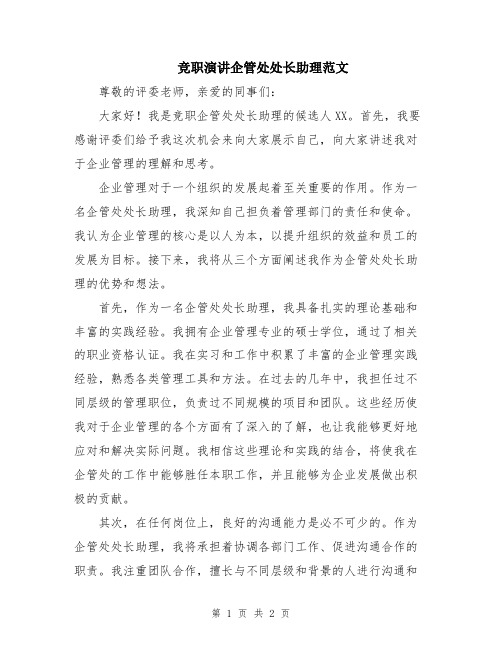 竞职演讲企管处处长助理范文

尊敬的评委老师，亲爱的同事们：

大家好！我是竞职企管处处长助理的候选人XX。首先，我要感谢评委们给予我这次机会来向大家展示自己，向大家讲述我对于企业管理的理解和思考。

企业管理对于一个组织的发展起着至关重要的作用。作为一名企管处处长助理，我深知自己担负着管理部门的责任和使命。我认为企业管理的核心是以人为本，以提升组织的效益和员工的发展为目标。接下来，我将从三个方面阐述我作为企管处处长助理的优势和想法。

首先，作为一名企管处处长助理，我具备扎实的理论基础和丰富的实践经验。我拥有企业管理专业的硕士学位，通过了相关的职业资格认证。我在实习和工作中积累了丰富的企业管理实践经验，熟悉各类管理工具和方法。在过去的几年中，我担任过不同层级的管理职位，负责过不同规模的项目和团队。这些经历使我对于企业管理的各个方面有了深入的了解，也让我能够更好地应对和解决实际问题。我相信这些理论和实践的结合，将使我在企管处的工作中能够胜任本职工作，并且能够为企业发展做出积极的贡献。

其次，在任何岗位上，良好的沟通能力是必不可少的。作为企管处处长助理，我将承担着协调各部门工作、促进沟通合作的职责。我注重团队合作，擅长与不同层级和背景的人进行沟通和

第 1 页 共 2 页